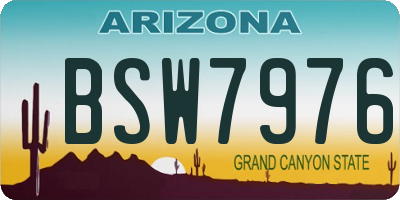 ARIZONA

BSW7976

GRAND CANYON STATE